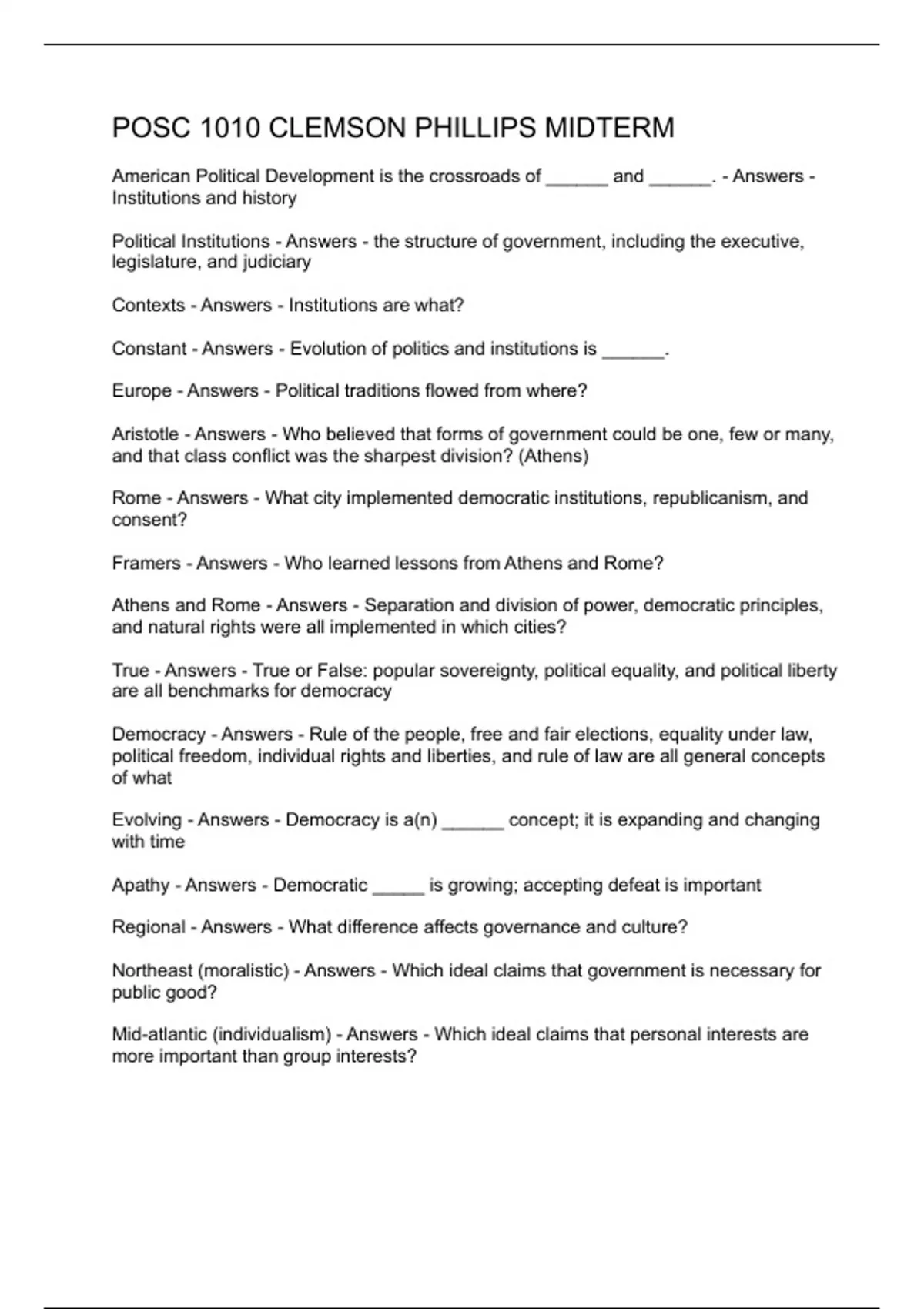 POSC 1010 CLEMSON PHILLIPS MIDTERM

American Political Development is the crossroads of ______ and ______. - Answers - Institutions and history

Political Institutions - Answers - the structure of government, including the executive, legislature, and judiciary

Contexts - Answers - Institutions are what?

Constant - Answers - Evolution of politics and institutions is ______.

Europe - Answers - Political traditions flowed from where?

Aristotle - Answers - Who believed that forms of government could be one, few or many, and that class conflict was the sharpest division? (Athens)

Rome - Answers - What city implemented democratic institutions, republicanism, and consent?

Framers - Answers - Who learned lessons from Athens and Rome?

Athens and Rome - Answers - Separation and division of power, democratic principles, and natural rights were all implemented in which cities?

True - Answers - True or False: popular sovereignty, political equality, and political liberty are all benchmarks for democracy

Democracy - Answers - Rule of the people, free and fair elections, equality under law, political freedom, individual rights and liberties, and rule of law are all general concepts of what

Evolving - Answers - Democracy is a(n) ______ concept; it is expanding and changing with time

Apathy - Answers - Democratic _____ is growing; accepting defeat is important

Regional - Answers - What difference affects governance and culture?

Northeast (moralistic) - Answers - Which ideal claims that government is necessary for public good?

Mid-atlantic (individualism) - Answers - Which ideal claims that personal interests are more important than group interests?